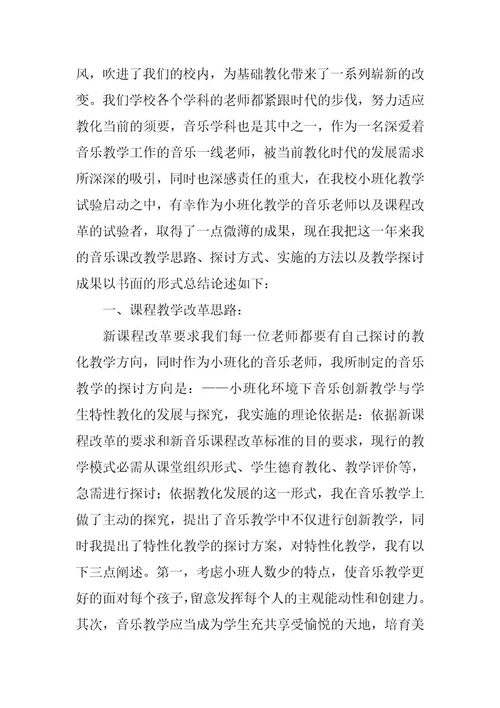 风，吹进了我们的校内，为基础教化带来了一系列崭新的改变。我们学校各个学科的老师都紧跟时代的步伐，努力适应教化当前的须要，音乐学科也是其中之一，作为一名深爱着音乐教学工作的音乐一线老师，被当前教化时代的发展需求所深深的吸引，同时也深感责任的重大，在我校小班化教学试验启动之中，有幸作为小班化教学的音乐老师以及课程改革的试验者，取得了一点微薄的成果，现在我把这一年来我的音乐课改教学思路、探讨方式、实施的方法以及教学探讨成果以书面的形式总结论述如下：

一、课程教学改革思路：

新课程改革要求我们每一位老师都要有自己探讨的教化教学方向，同时作为小班化的音乐老师，我所制定的音乐教学的探讨方向是：——小班化环境下音乐创新教学与学生特性教化的发展与探究，我实施的理论依据是：依据新课程改革的要求和新音乐课程改革标准的目的要求，现行的教学模式必需从课堂组织形式、学生德育教化、教学评价等，急需进行探讨；依据教化发展的这一形式，我在音乐教学上做了主动的探究，提出了音乐教学中不仅进行创新教学，同时我提出了特性化教学的探讨方案，对特性化教学，我有以下三点阐述。第一，考虑小班人数少的特点，使音乐教学更好的面对每个孩子，留意发挥每个人的主观能动性和创建力。其次，音乐教学应当成为学生充共享受愉悦的天地，培育美